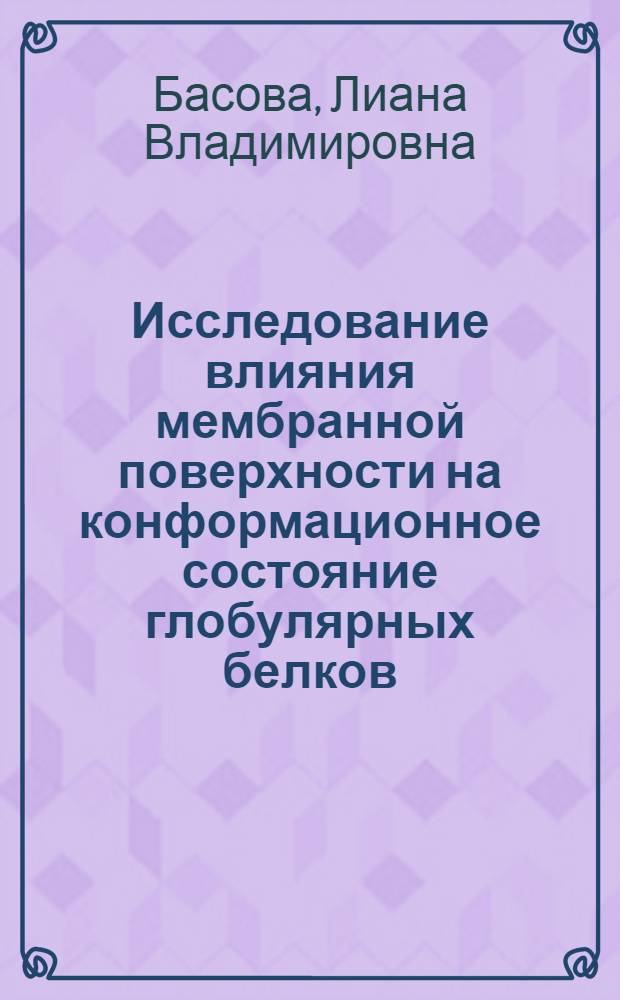 Басова, Лиана Владимировна

Исследование влияния мембранной поверхности на конформационное состояние глобулярных белков